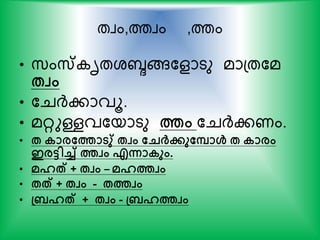 ത്വം,ത്ത്വം ,ത്തം

• സംസ്കൃതശബ്ദങ്ങളോടു മാത്രമേ ത്വം

• ചേർക്കാവൂ.

• മറ്റുള്ളവയോടു ത്തം ചേർക്കണം.

• ത കാരത്തോടു് ത്വം ചേർക്കുമ്പോൾ ത കാരം ഇരട്ടിച്ച് ത്ത്വം എന്നാകും.

• മഹത് + ത്വം – മഹത്ത്വം

• തത് + ത്വം - തത്ത്വം

• ബ്രഹത് + ത്വം - ബ്രഹത്ത്വം